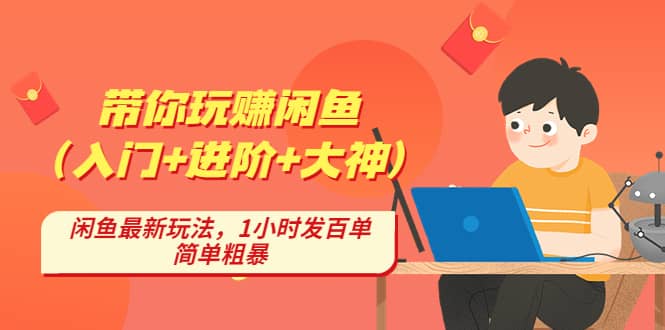 带你玩赚闲鱼
（入门+进阶+大神）

闲鱼最新玩法，1小时发百单
简单粗暴